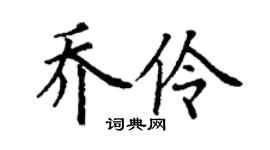 乔伶
词典网